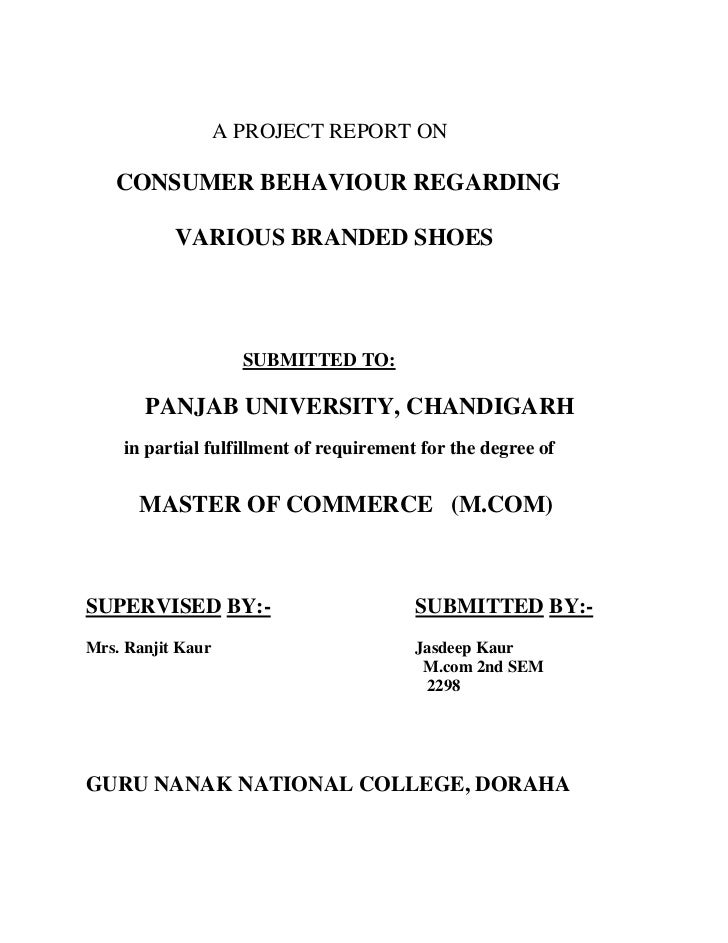 A PROJECT REPORT ON

CONSUMER BEHAVIOUR REGARDING

VARIOUS BRANDED SHOES

SUBMITTED TO:

PANJAB UNIVERSITY, CHANDIGARH

in partial fulfillment of requirement for the degree of

MASTER OF COMMERCE (M.COM)

SUPERVISED BY:-

Mrs. Ranjit Kaur

SUBMITTED BY:-

Jasdeep Kaur
M.com 2nd SEM
2298

GURU NANAK NATIONAL COLLEGE, DORAHA